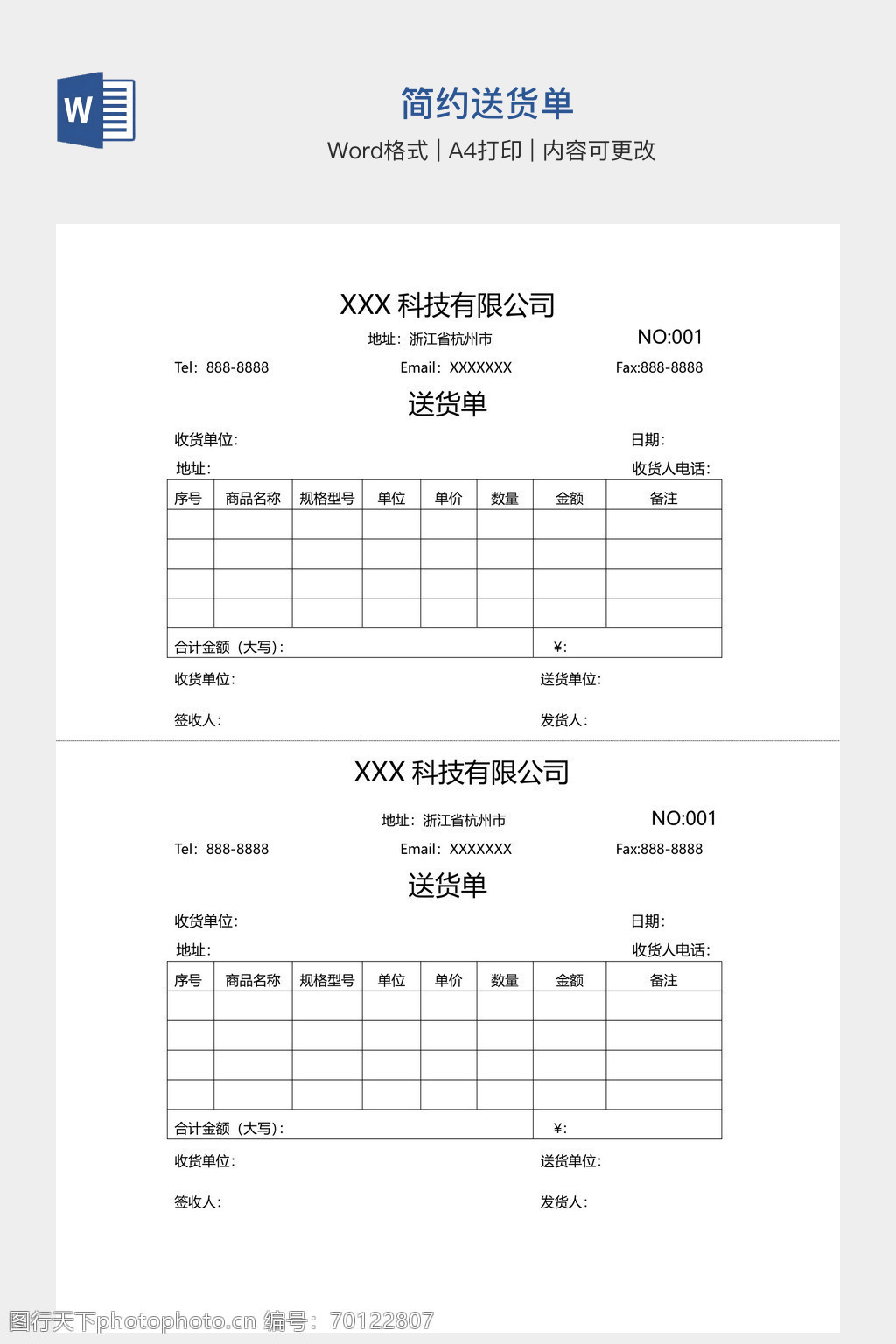 W

简约送货单

Word格式 | A4打印 | 内容可更改

XXX 科技有限公司

地址：浙江省杭州市 NO:001

Tel：888-8888 Email：XXXXXXX Fax:888-8888

送货单

收货单位: 日期:

地址: 收货人电话:

| 序号 | 商品名称 | 规格型号 | 单位 | 单价 | 数量 | 金额 | 备注 |
|---|---|---|---|---|---|---|---|
| | | | | | | | |
| | | | | | | | |
| | | | | | | | |
| | | | | | | | |
| 合计金额（大写）: | | | | | | ¥: | |

收货单位: 送货单位:

签收人: 发货人:

XXX 科技有限公司

地址：浙江省杭州市 NO:001

Tel：888-8888 Email：XXXXXXX Fax:888-8888

送货单

收货单位: 日期:

地址: 收货人电话:

| 序号 | 商品名称 | 规格型号 | 单位 | 单价 | 数量 | 金额 | 备注 |
|---|---|---|---|---|---|---|---|
| | | | | | | | |
| | | | | | | | |
| | | | | | | | |
| | | | | | | | |
| 合计金额（大写）: | | | | | | ¥: | |

收货单位: 送货单位:

签收人: 发货人:

图行天下photophoto.cn 编号：70122807